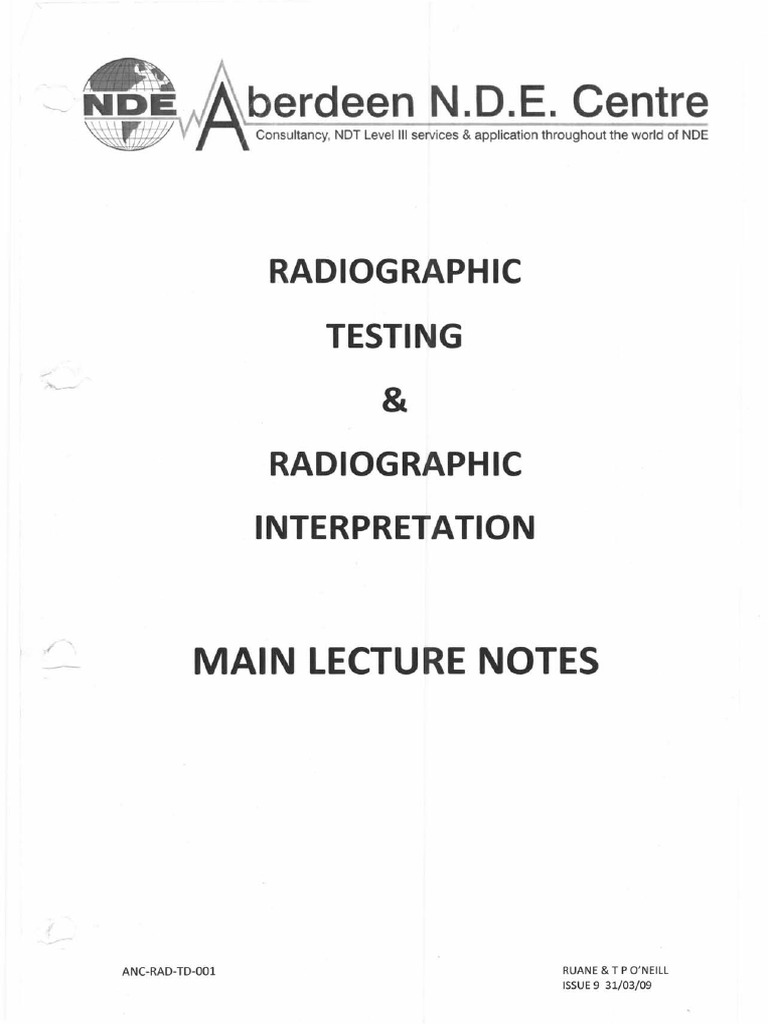 NDE Aberdeen N.D.E. Centre
Consultancy, NDT Level III services & application throughout the world of NDE

RADIOGRAPHIC

TESTING

&

RADIOGRAPHIC

INTERPRETATION

MAIN LECTURE NOTES

ANC-RAD-TD-001

RUANE & T P O'NEILL
ISSUE 9 31/03/09